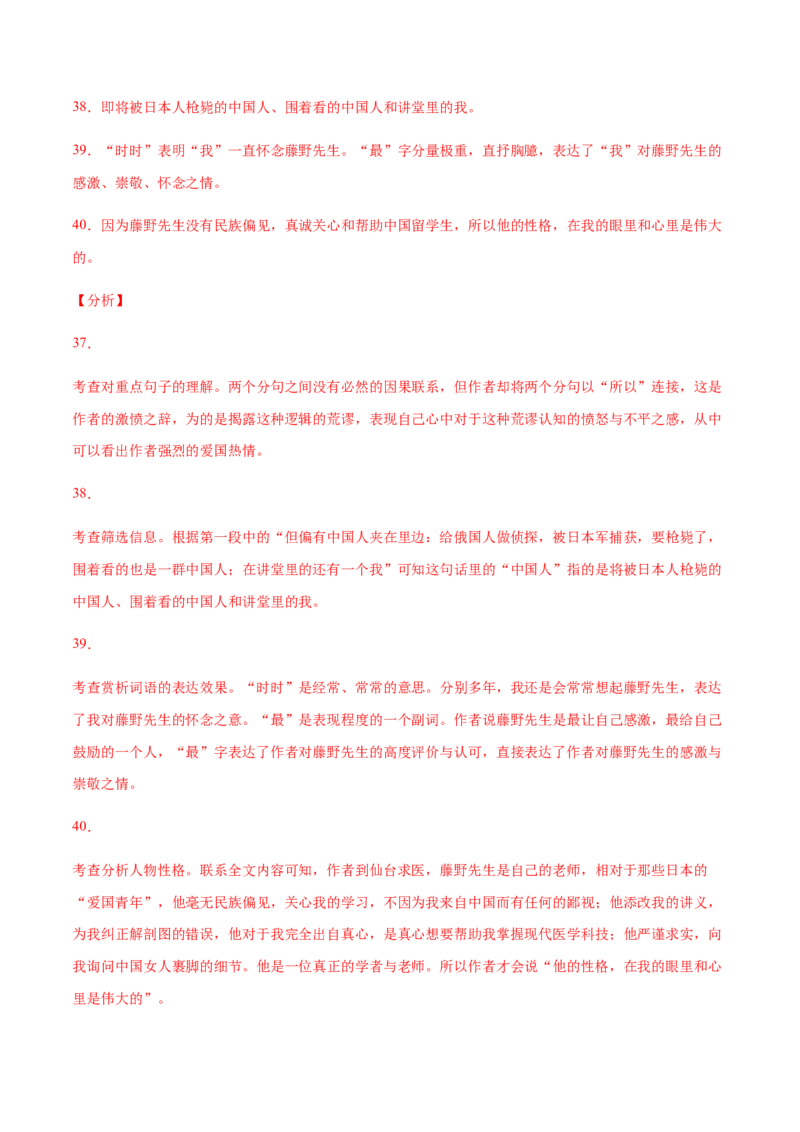 38．即将被日本人枪毙的中国人、围着看的中国人和讲堂里的我。

39．“时时”表明“我”一直怀念藤野先生。“最”字分量极重，直抒胸臆，表达了“我”对藤野先生的感激、崇敬、怀念之情。

40．因为藤野先生没有民族偏见，真诚关心和帮助中国留学生，所以他的性格，在我的眼里和心里是伟大的。

【分析】

37．

考查对重点句子的理解。两个分句之间没有必然的因果联系，但作者却将两个分句以“所以”连接，这是作者的激愤之辞，为的是揭露这种逻辑的荒谬，表现自己心中对于这种荒谬认知的愤怒与不平之感，从中可以看出作者强烈的爱国热情。

38．

考查筛选信息。根据第一段中的“但偏有中国人夹在里边：给俄国人做侦探，被日本军捕获，要枪毙了，围着看的也是一群中国人；在讲堂里的还有一个我”可知这句话里的“中国人”指的是将被日本人枪毙的中国人、围着看的中国人和讲堂里的我。

39．

考查赏析词语的表达效果。“时时”是经常、常常的意思。分别多年，我还是会常常想起藤野先生，表达了我对藤野先生的怀念之意。“最”是表现程度的一个副词。作者说藤野先生是最让自己感激，最给自己鼓励的一个人，“最”字表达了作者对藤野先生的高度评价与认可，直接表达了作者对藤野先生的感激与崇敬之情。

40．

考查分析人物性格。联系全文内容可知，作者到仙台求医，藤野先生是自己的老师，相对于那些日本的“爱国青年”，他毫无民族偏见，关心我的学习，不因为我来自中国而有任何的鄙视；他添改我的讲义，为我纠正解剖图的错误，他对于我完全出自真心，是真心想要帮助我掌握现代医学科技；他严谨求实，向我询问中国女人裹脚的细节。他是一位真正的学者与老师。所以作者才会说“他的性格，在我的眼里和心里是伟大的”。